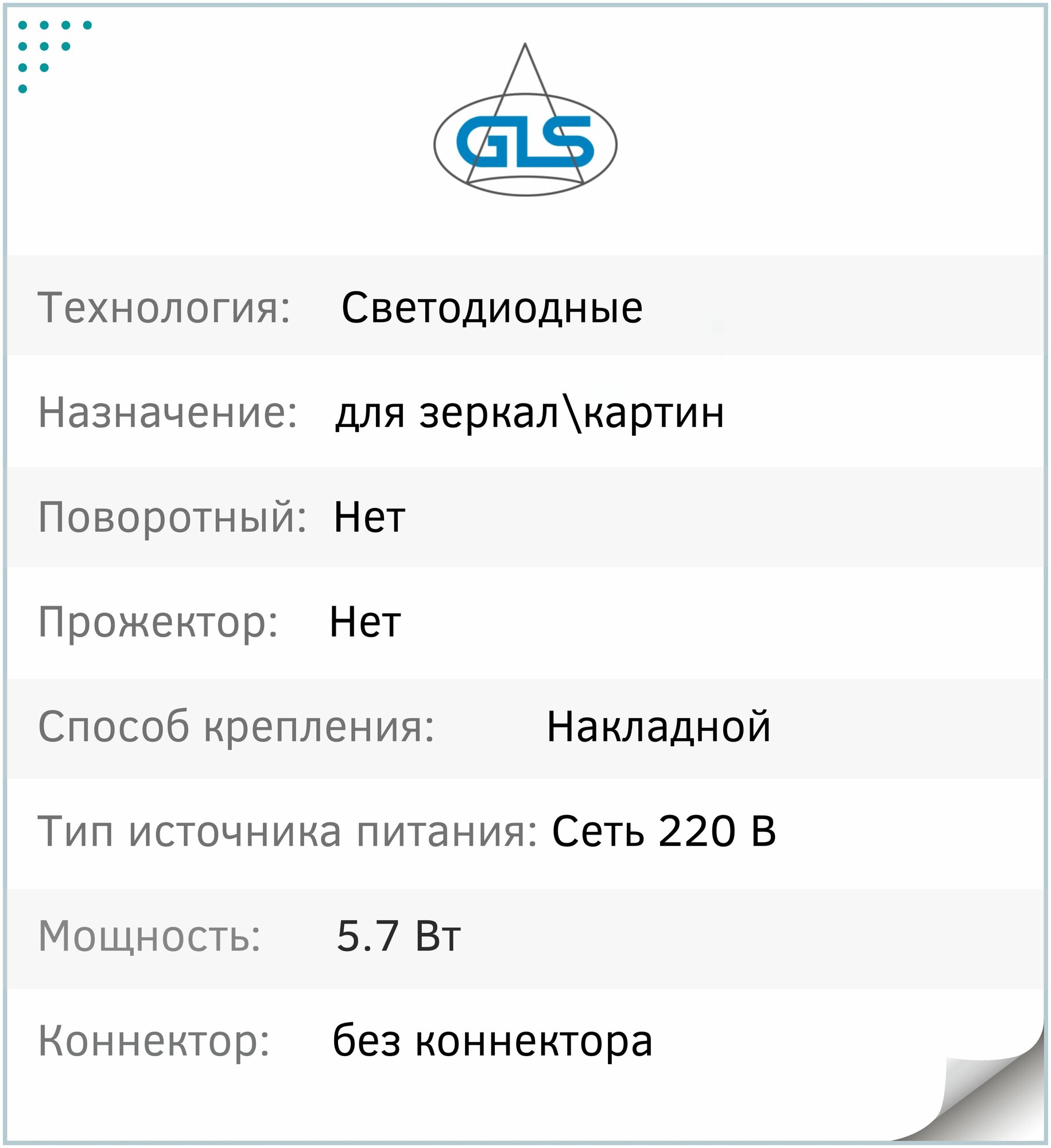 GLS

Технология: Светодиодные

Назначение: для зеркал\картин

Поворотный: Нет

Прожектор: Нет

Способ крепления: Накладной

Тип источника питания: Сеть 220 В

Мощность: 5.7 Вт

Коннектор: без коннектора